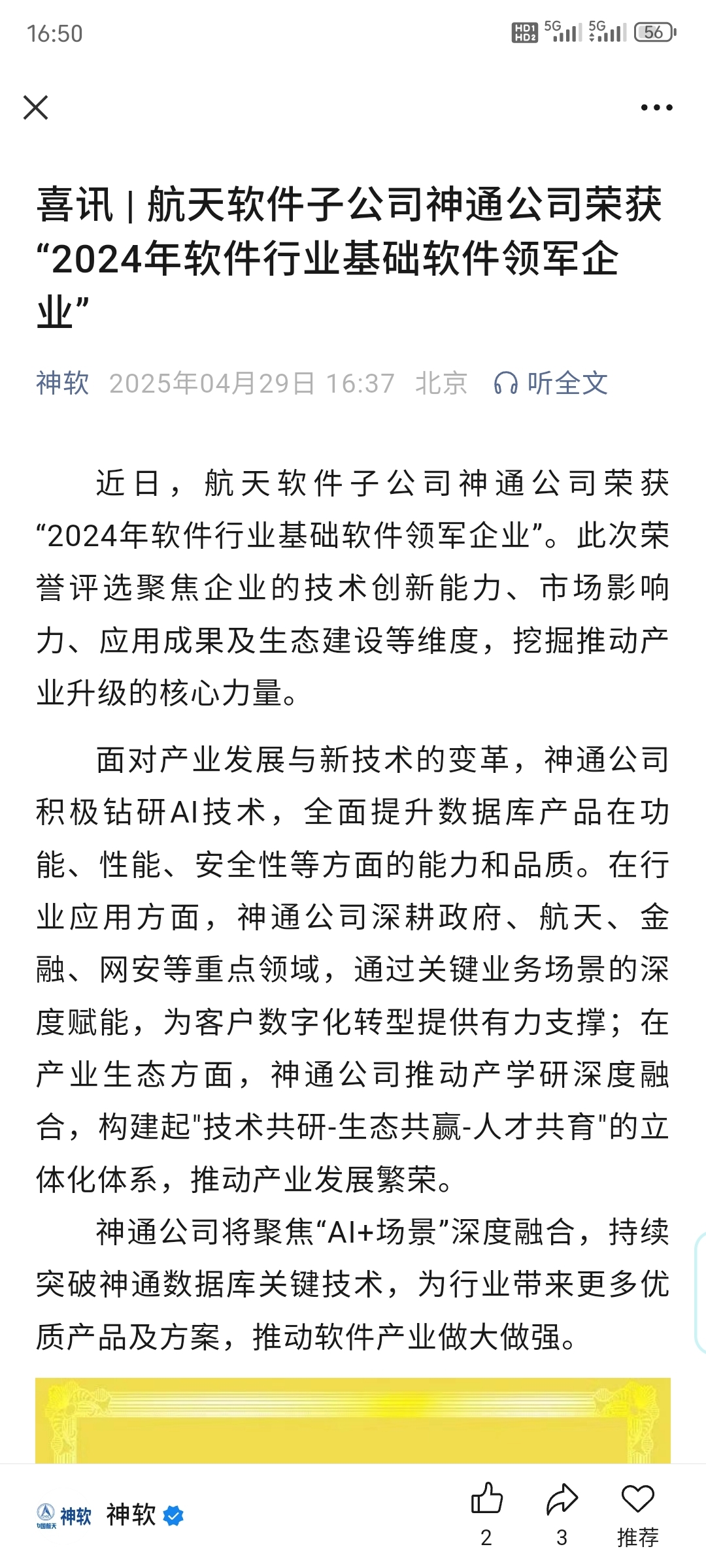 16:50

HD1 HD2 5G 5G 56

喜讯 | 航天软件子公司神通公司荣获“2024年软件行业基础软件领军企业”

神软 2025年04月29日 16:37 北京 听全文

近日，航天软件子公司神通公司荣获“2024年软件行业基础软件领军企业”。此次荣誉评选聚焦企业的技术创新能力、市场影响力、应用成果及生态建设等维度，挖掘推动产业升级的核心力量。

面对产业发展与新技术的变革，神通公司积极钻研AI技术，全面提升数据库产品在功能、性能、安全性等方面的能力和品质。在行业应用方面，神通公司深耕政府、航天、金融、网安等重点领域，通过关键业务场景的深度赋能，为客户数字化转型提供有力支撑；在产业生态方面，神通公司推动产学研深度融合，构建起"技术共研-生态共赢-人才共育"的立体化体系，推动产业发展繁荣。

神通公司将聚焦“AI+场景”深度融合，持续突破神通数据库关键技术，为行业带来更多优质产品及方案，推动软件产业做大做强。

中国航天 神软 神软

2 3 推荐